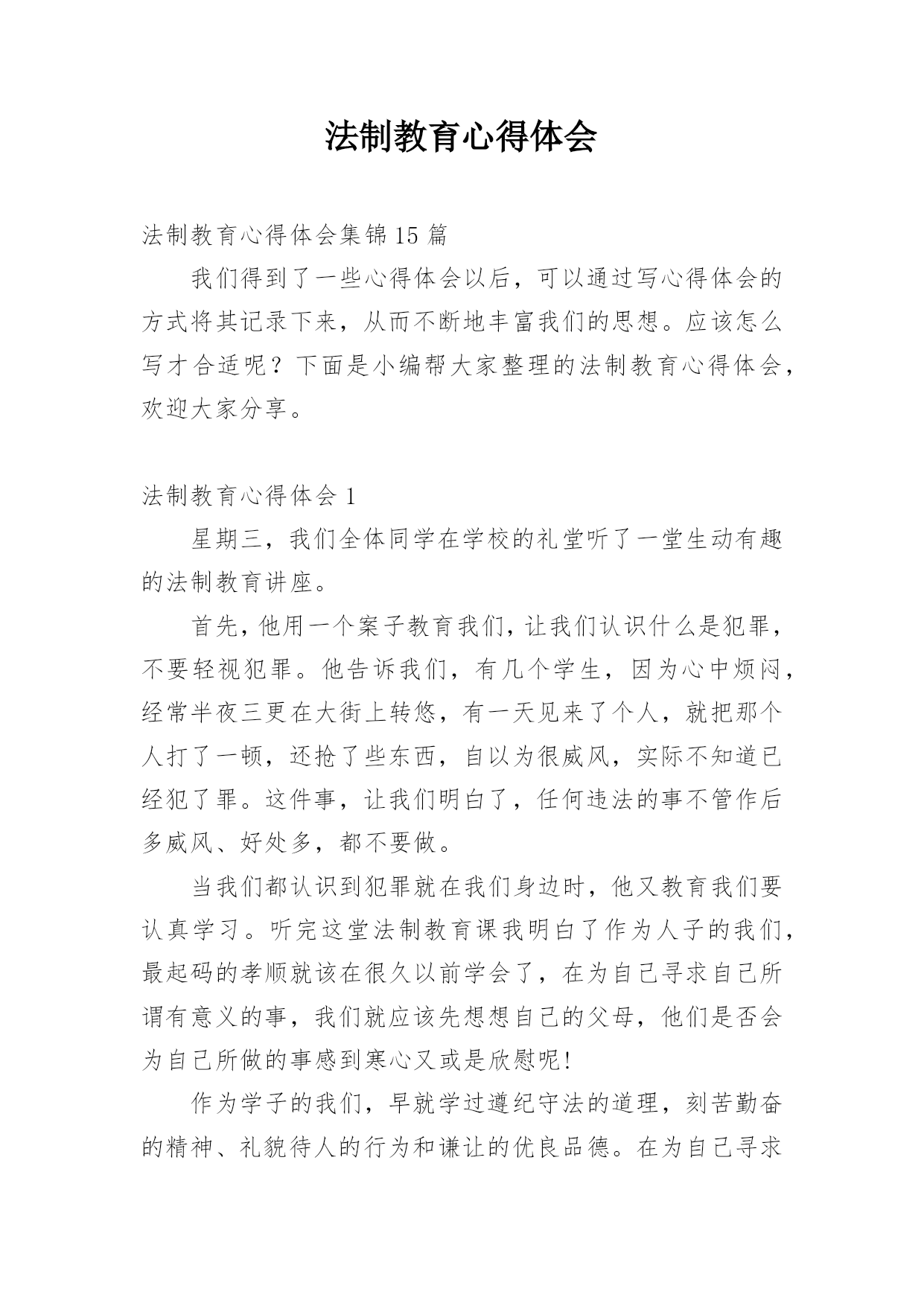 法制教育心得体会

法制教育心得体会集锦15篇

我们得到了一些心得体会以后，可以通过写心得体会的方式将其记录下来，从而不断地丰富我们的思想。应该怎么写才合适呢？下面是小编帮大家整理的法制教育心得体会，欢迎大家分享。

法制教育心得体会1

星期三，我们全体同学在学校的礼堂听了一堂生动有趣的法制教育讲座。

首先，他用一个案子教育我们，让我们认识什么是犯罪，不要轻视犯罪。他告诉我们，有几个学生，因为心中烦闷，经常半夜三更在大街上转悠，有一天见来了个人，就把那个人打了一顿，还抢了些东西，自以为很威风，实际不知道已经犯了罪。这件事，让我们明白了，任何违法的事不管作后多威风、好处多，都不要做。

当我们都认识到犯罪就在我们身边时，他又教育我们要认真学习。听完这堂法制教育课我明白了作为人子的我们，最起码的孝顺就该在很久以前学会了，在为自己寻求自己所谓有意义的事，我们就应该先想想自己的父母，他们是否会为自己所做的事感到寒心又或是欣慰呢！

作为学子的我们，早就学过遵纪守法的道理，刻苦勤奋的精神、礼貌待人的行为和谦让的优良品德。在为自己寻求